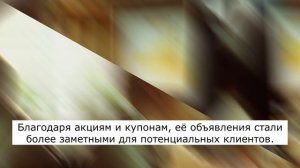 Благодаря акциям и купонам, её объявления стали более заметными для потенциальных клиентов.